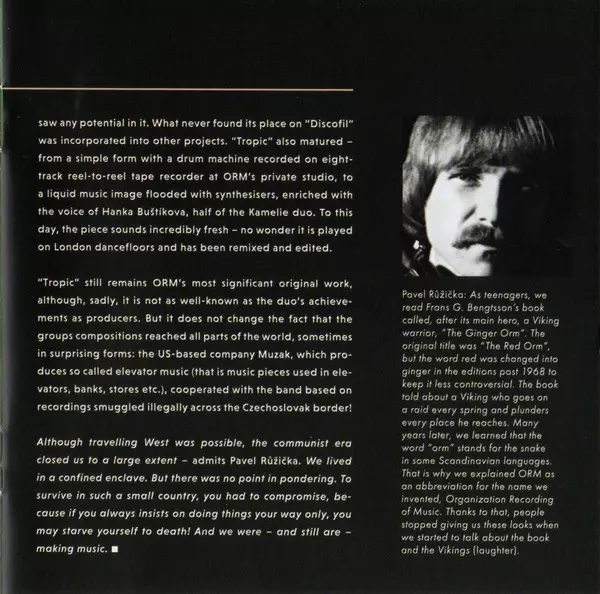 saw any potential in it. What never found its place on "Discofil" was incorporated into other projects. "Tropic" also matured – from a simple form with a drum machine recorded on eight-track reel-to-reel tape recorder at ORM's private studio, to a liquid music image flooded with synthesisers, enriched with the voice of Hanka Buštíkova, half of the Kamelie duo. To this day, the piece sounds incredibly fresh – no wonder it is played on London dancefloors and has been remixed and edited.

"Tropic" still remains ORM's most significant original work, although, sadly, it is not as well-known as the duo's achievements as producers. But it does not change the fact that the groups compositions reached all parts of the world, sometimes in surprising forms: the US-based company Muzak, which produces so called elevator music (that is music pieces used in elevators, banks, stores etc.), cooperated with the band based on recordings smuggled illegally across the Czechoslovak border!

Although travelling West was possible, the communist era closed us to a large extent – admits Pavel Růžička. We lived in a confined enclave. But there was no point in pondering. To survive in such a small country, you had to compromise, because if you always insists on doing things your way only, you may starve yourself to death! And we were – and still are – making music. ■

Pavel Růžička: As teenagers, we read Frans G. Bengtsson's book called, after its main hero, a Viking warrior, "The Ginger Orm". The original title was "The Red Orm", but the word red was changed into ginger in the editions post 1968 to keep it less controversial. The book told about a Viking who goes on a raid every spring and plunders every place he reaches. Many years later, we learned that the word "orm" stands for the snake in some Scandinavian languages. That is why we explained ORM as an abbreviation for the name we invented, Organization Recording of Music. Thanks to that, people stopped giving us these looks when we started to talk about the book and the Vikings (laughter).